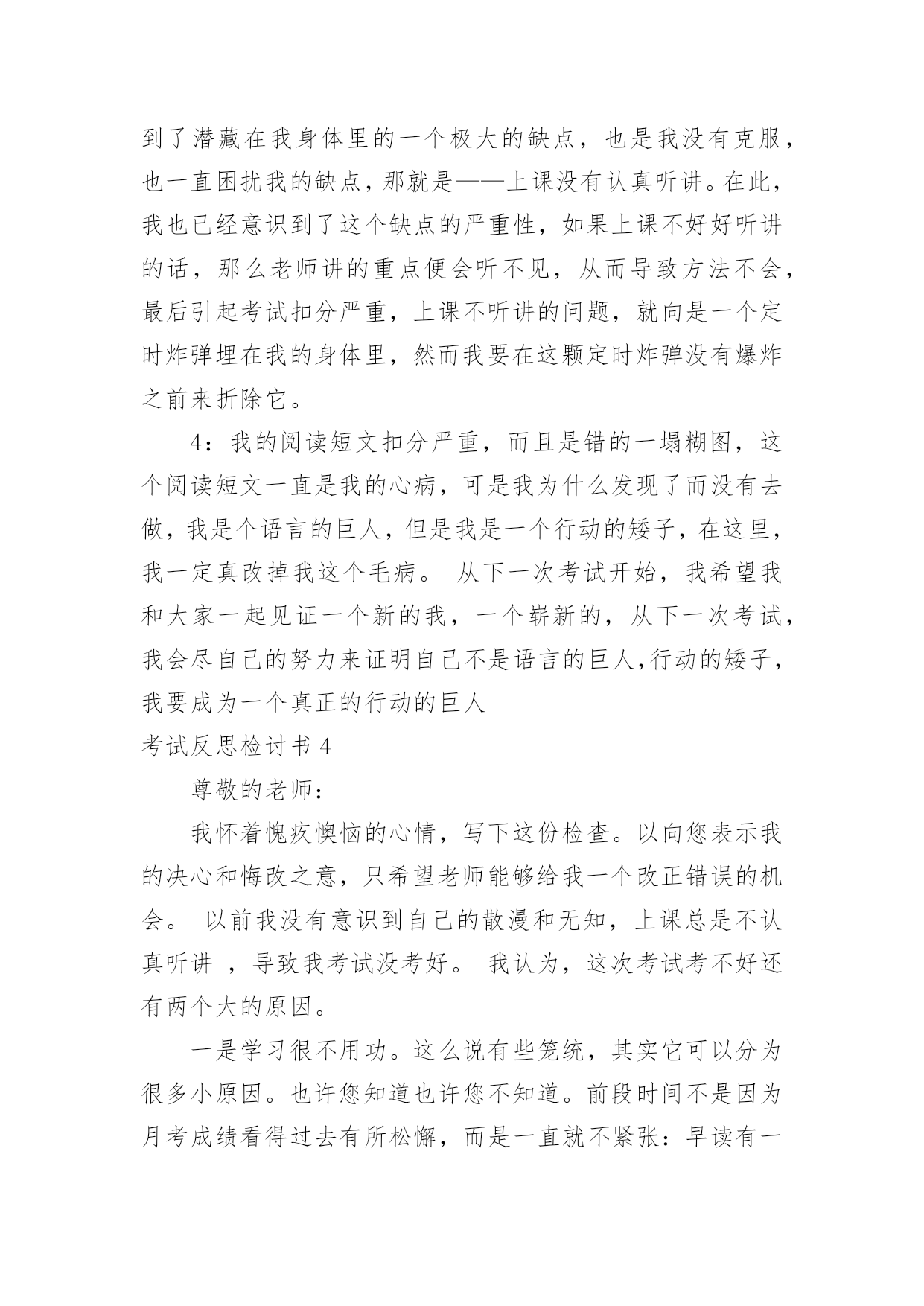 到了潜藏在我身体里的一个极大的缺点，也是我没有克服，也一直困扰我的缺点，那就是——上课没有认真听讲。在此，我也已经意识到了这个缺点的严重性，如果上课不好好听讲的话，那么老师讲的重点便会听不见，从而导致方法不会，最后引起考试扣分严重，上课不听讲的问题，就向是一个定时炸弹埋在我的身体里，然而我要在这颗定时炸弹没有爆炸之前来折除它。

4：我的阅读短文扣分严重，而且是错的一塌糊图，这个阅读短文一直是我的心病，可是我为什么发现了而没有去做，我是个语言的巨人，但是我是一个行动的矮子，在这里，我一定真改掉我这个毛病。 从下一次考试开始，我希望我和大家一起见证一个新的我，一个崭新的，从下一次考试，我会尽自己的努力来证明自己不是语言的巨人,行动的矮子，我要成为一个真正的行动的巨人

考试反思检讨书 4

尊敬的老师：

我怀着愧疚懊恼的心情，写下这份检查。以向您表示我的决心和悔改之意，只希望老师能够给我一个改正错误的机会。 以前我没有意识到自己的散漫和无知，上课总是不认真听讲 ，导致我考试没考好。 我认为，这次考试考不好还有两个大的原因。

一是学习很不用功。这么说有些笼统，其实它可以分为很多小原因。也许您知道也许您不知道。前段时间不是因为月考成绩看得过去有所松懈，而是一直就不紧张：早读有一